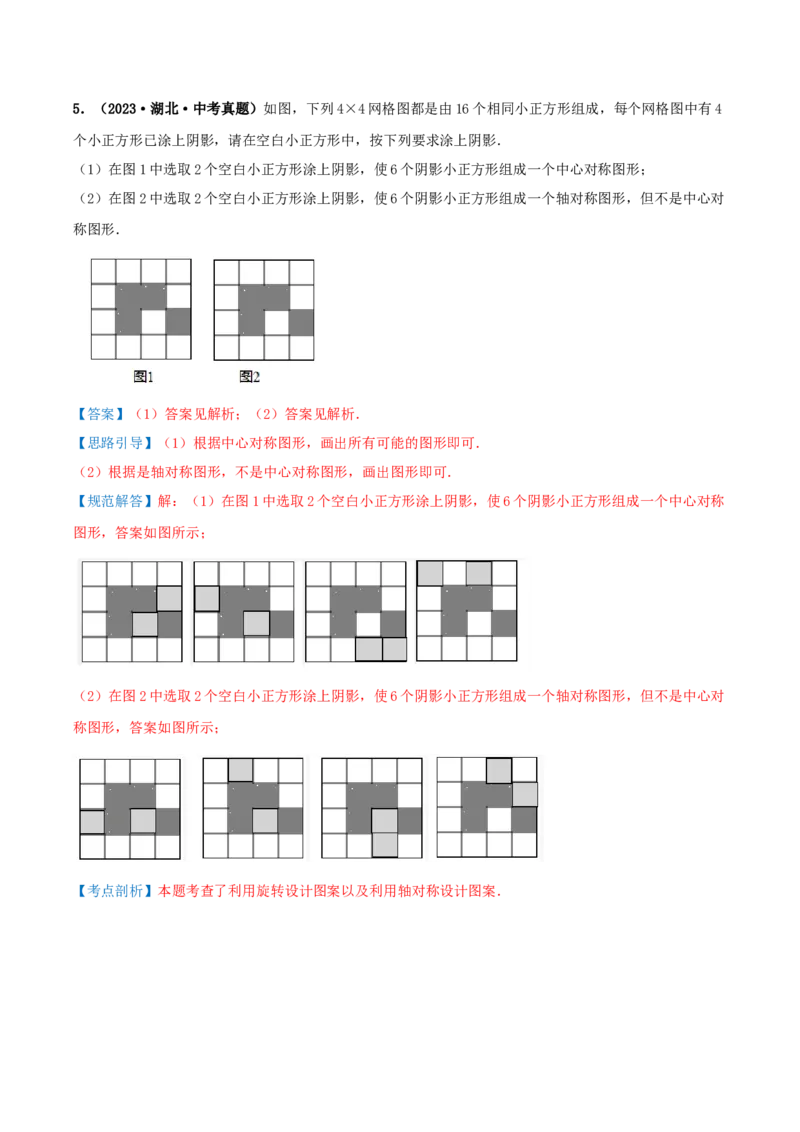 5．（2023·湖北·中考真题）如图，下列 $4\times4$ 网格图都是由 16 个相同小正方形组成，每个网格图中有 4 个小正方形已涂上阴影，请在空白小正方形中，按下列要求涂上阴影.

（1）在图 1 中选取 2 个空白小正方形涂上阴影，使 6 个阴影小正方形组成一个中心对称图形；

（2）在图 2 中选取 2 个空白小正方形涂上阴影，使 6 个阴影小正方形组成一个轴对称图形，但不是中心对称图形.

图1　　图2

【答案】（1）答案见解析；（2）答案见解析.

【思路引导】（1）根据中心对称图形，画出所有可能的图形即可.

（2）根据是轴对称图形，不是中心对称图形，画出图形即可.

【规范解答】解：（1）在图 1 中选取 2 个空白小正方形涂上阴影，使 6 个阴影小正方形组成一个中心对称图形，答案如图所示；

（2）在图 2 中选取 2 个空白小正方形涂上阴影，使 6 个阴影小正方形组成一个轴对称图形，但不是中心对称图形，答案如图所示；

【考点剖析】本题考查了利用旋转设计图案以及利用轴对称设计图案.